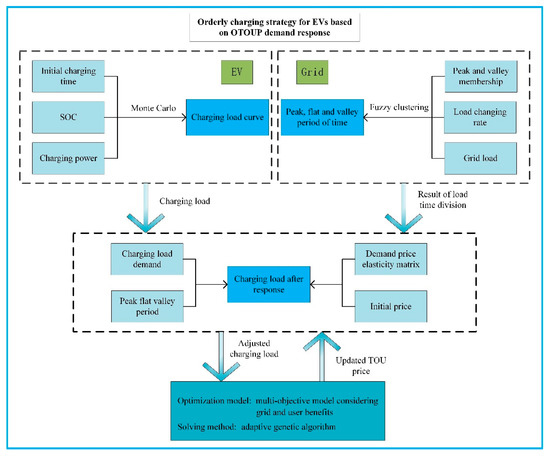 Orderly charging strategy for EVs based on OTOUP demand response

Initial charging time

SOC

Charging power

EV

Monte Carlo

Charging load curve

Grid

Peak, flat and valley period of time

Fuzzy clustering

Peak and valley membership

Load changing rate

Grid load

Charging load

Result of load time division

Charging load demand

Peak flat valley period

Charging load after response

Demand price elasticity matrix

Initial price

Adjusted charging load

Updated TOU price

Optimization model: multi-objective model considering grid and user benefits

Solving method: adaptive genetic algorithm